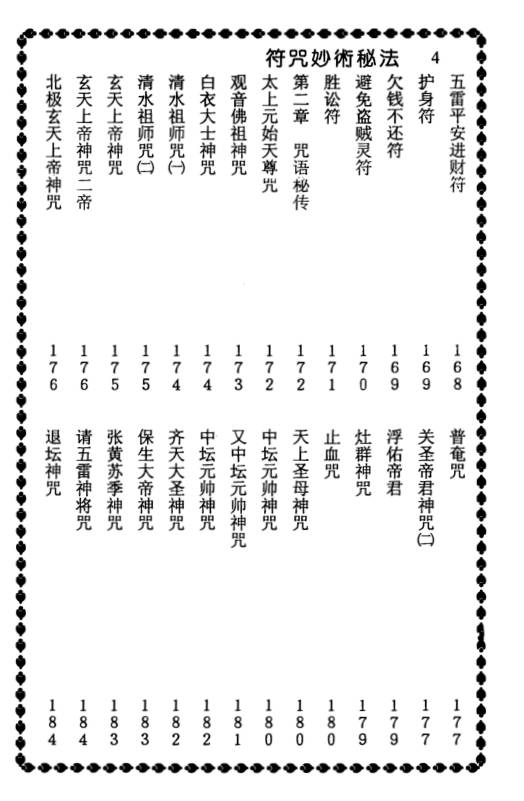 符咒妙術秘法　4

五雷平安进财符　168
护身符　169
欠钱不还符　169
避免盗贼灵符　170
胜讼符　171
第二章　咒语秘传　172
太上元始天尊咒　172
观音佛祖神咒　173
白衣大士神咒　174
清水祖师咒(一)　174
清水祖师咒(二)　175
玄天上帝神咒　175
玄天上帝神咒二帝　176
北极玄天上帝神咒　176

普奄咒　177
关圣帝君神咒(二)　177
浮佑帝君　179
灶群神咒　179
止血咒　180
天上圣母神咒　180
中坛元帅神咒　180
又中坛元帅神咒　181
中坛元帅神咒　182
齐天大圣神咒　182
保生大帝神咒　183
张黄苏季神咒　183
请五雷神将咒　184
退坛神咒　184